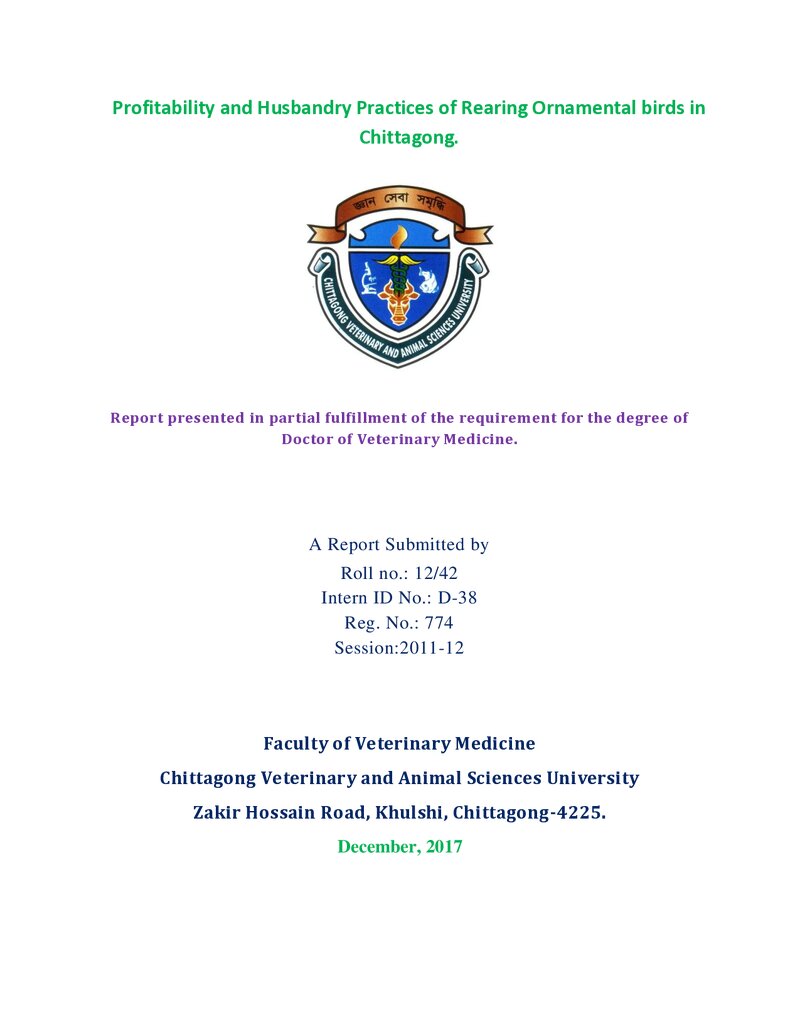 Profitability and Husbandry Practices of Rearing Ornamental birds in Chittagong.

জ্ঞান সেবা সমৃদ্ধি

CHITTAGONG VETERINARY AND ANIMAL SCIENCES UNIVERSITY

Report presented in partial fulfillment of the requirement for the degree of Doctor of Veterinary Medicine.

A Report Submitted by
Roll no.: 12/42
Intern ID No.: D-38
Reg. No.: 774
Session:2011-12

Faculty of Veterinary Medicine
Chittagong Veterinary and Animal Sciences University
Zakir Hossain Road, Khulshi, Chittagong-4225.
December, 2017